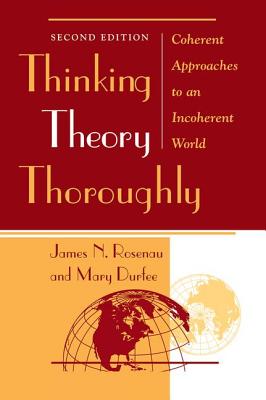 SECOND EDITION

Thinking Theory Thoroughly

Coherent Approaches to an Incoherent World

James N. Rosenau and Mary Durfee